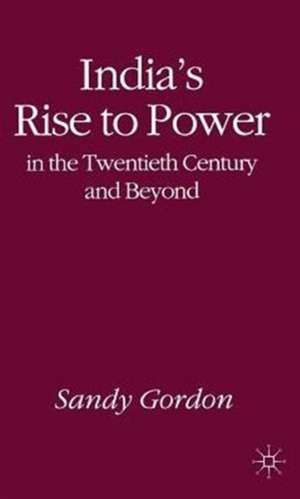 India's
Rise to Power
in the Twentieth Century
and Beyond

Sandy Gordon